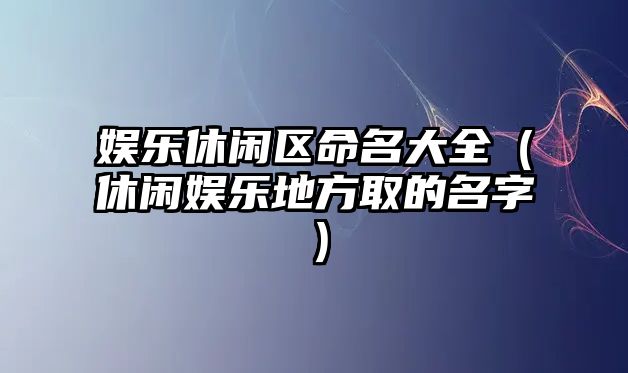 娱乐休闲区命名大全（休闲娱乐地方取的名字）